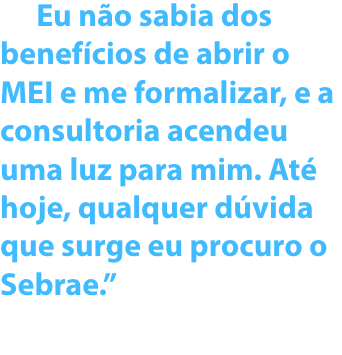 Eu não sabia dos benefícios de abrir o MEI e me formalizar, e a consultoria acendeu uma luz para mim. Até hoje, qualquer dúvida que surge eu procuro o Sebrae.”